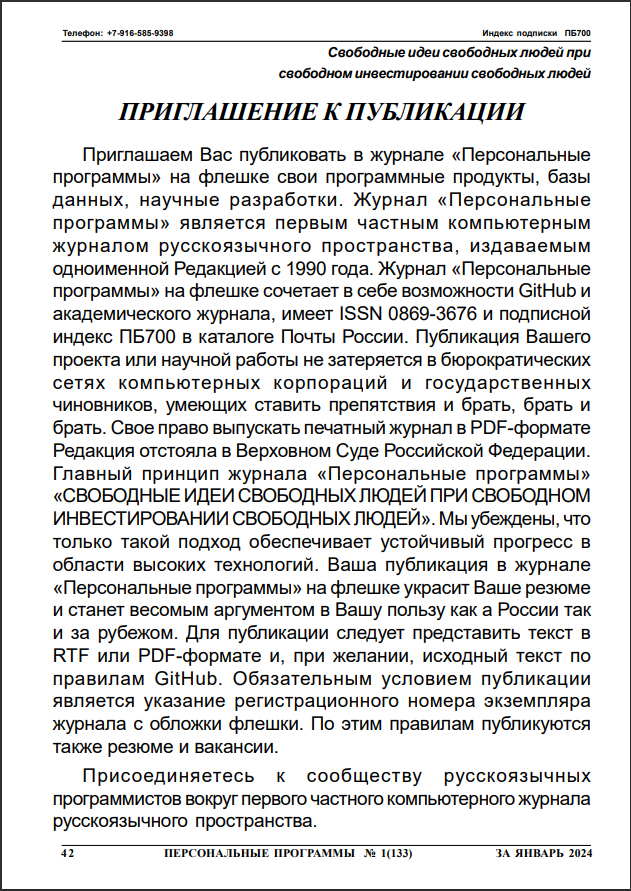 Телефон: +7-916-585-9398

Индекс подписки ПБ700

Свободные идеи свободных людей при свободном инвестировании свободных людей

ПРИГЛАШЕНИЕ К ПУБЛИКАЦИИ

Приглашаем Вас публиковать в журнале «Персональные программы» на флешке свои программные продукты, базы данных, научные разработки. Журнал «Персональные программы» является первым частным компьютерным журналом русскоязычного пространства, издаваемым одноименной Редакцией с 1990 года. Журнал «Персональные программы» на флешке сочетает в себе возможности GitHub и академического журнала, имеет ISSN 0869-3676 и подписной индекс ПБ700 в каталоге Почты России. Публикация Вашего проекта или научной работы не затеряется в бюрократических сетях компьютерных корпораций и государственных чиновников, умеющих ставить препятствия и брать, брать и брать. Свое право выпускать печатный журнал в PDF-формате Редакция отстояла в Верховном Суде Российской Федерации. Главный принцип журнала «Персональные программы» «СВОБОДНЫЕ ИДЕИ СВОБОДНЫХ ЛЮДЕЙ ПРИ СВОБОДНОМ ИНВЕСТИРОВАНИИ СВОБОДНЫХ ЛЮДЕЙ». Мы убеждены, что только такой подход обеспечивает устойчивый прогресс в области высоких технологий. Ваша публикация в журнале «Персональные программы» на флешке украсит Ваше резюме и станет весомым аргументом в Вашу пользу как а России так и за рубежом. Для публикации следует представить текст в RTF или PDF-формате и, при желании, исходный текст по правилам GitHub. Обязательным условием публикации является указание регистрационного номера экземпляра журнала с обложки флешки. По этим правилам публикуются также резюме и вакансии.

Присоединяетесь к сообществу русскоязычных программистов вокруг первого частного компьютерного журнала русскоязычного пространства.

42 ПЕРСОНАЛЬНЫЕ ПРОГРАММЫ № 1(133) ЗА ЯНВАРЬ 2024